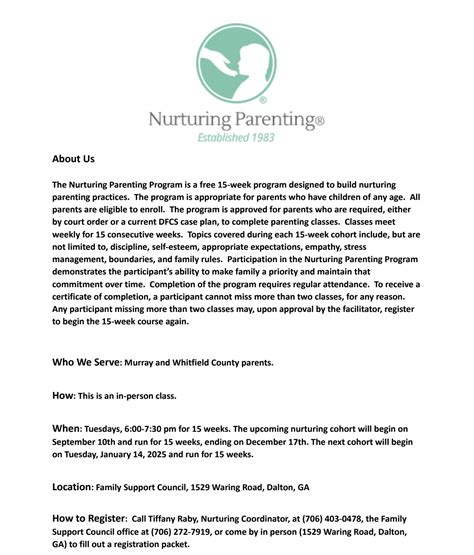 ®

Nurturing Parenting®

Established 1983

About Us

The Nurturing Parenting Program is a free 15-week program designed to build nurturing parenting practices. The program is appropriate for parents who have children of any age. All parents are eligible to enroll. The program is approved for parents who are required, either by court order or a current DFCS case plan, to complete parenting classes. Classes meet weekly for 15 consecutive weeks. Topics covered during each 15-week cohort include, but are not limited to, discipline, self-esteem, appropriate expectations, empathy, stress management, boundaries, and family rules. Participation in the Nurturing Parenting Program demonstrates the participant's ability to make family a priority and maintain that commitment over time. Completion of the program requires regular attendance. To receive a certificate of completion, a participant cannot miss more than two classes, for any reason. Any participant missing more than two classes may, upon approval by the facilitator, register to begin the 15-week course again.

Who We Serve: Murray and Whitfield County parents.

How: This is an in-person class.

When: Tuesdays, 6:00-7:30 pm for 15 weeks. The upcoming nurturing cohort will begin on September 10th and run for 15 weeks, ending on December 17th. The next cohort will begin on Tuesday, January 14, 2025 and run for 15 weeks.

Location: Family Support Council, 1529 Waring Road, Dalton, GA

How to Register: Call Tiffany Raby, Nurturing Coordinator, at (706) 403-0478, the Family Support Council office at (706) 272-7919, or come by in person (1529 Waring Road, Dalton, GA) to fill out a registration packet.